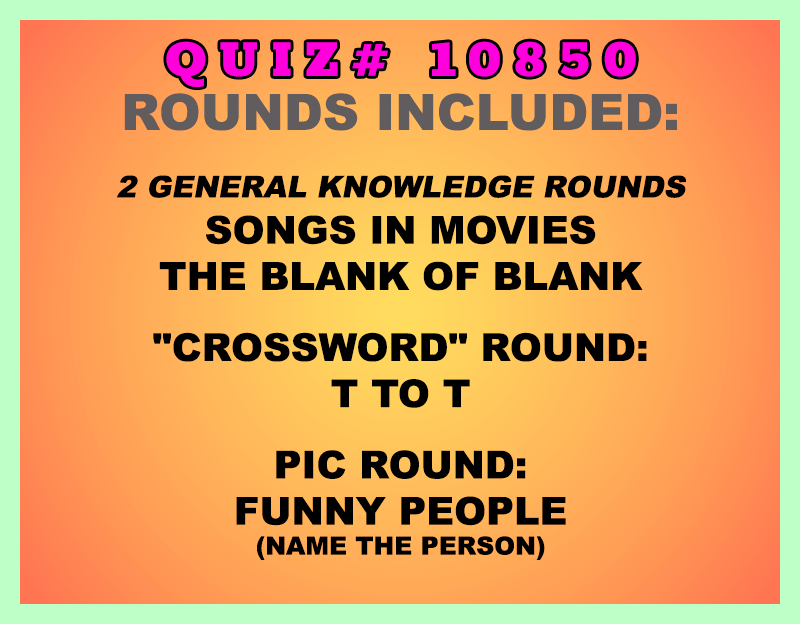 QUIZ# 10850
ROUNDS INCLUDED:

2 GENERAL KNOWLEDGE ROUNDS
SONGS IN MOVIES
THE BLANK OF BLANK

"CROSSWORD" ROUND:
T TO T

PIC ROUND:
FUNNY PEOPLE
(NAME THE PERSON)